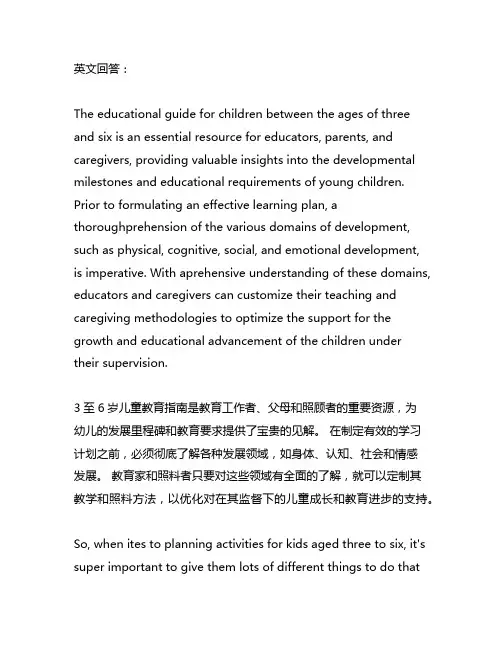 英文回答：

The educational guide for children between the ages of three and six is an essential resource for educators, parents, and caregivers, providing valuable insights into the developmental milestones and educational requirements of young children. Prior to formulating an effective learning plan, a thoroughprehension of the various domains of development, such as physical, cognitive, social, and emotional development, is imperative. With aprehensive understanding of these domains, educators and caregivers can customize their teaching and caregiving methodologies to optimize the support for the growth and educational advancement of the children under their supervision.

3 至 6 岁儿童教育指南是教育工作者、父母和照顾者的重要资源，为幼儿的发展里程碑和教育要求提供了宝贵的见解。 在制定有效的学习计划之前，必须彻底了解各种发展领域，如身体、认知、社会和情感发展。 教育家和照料者只要对这些领域有全面的了解，就可以定制其教学和照料方法，以优化对在其监督下的儿童成长和教育进步的支持。

So, when ites to planning activities for kids aged three to six, it's super important to give them lots of different things to do that